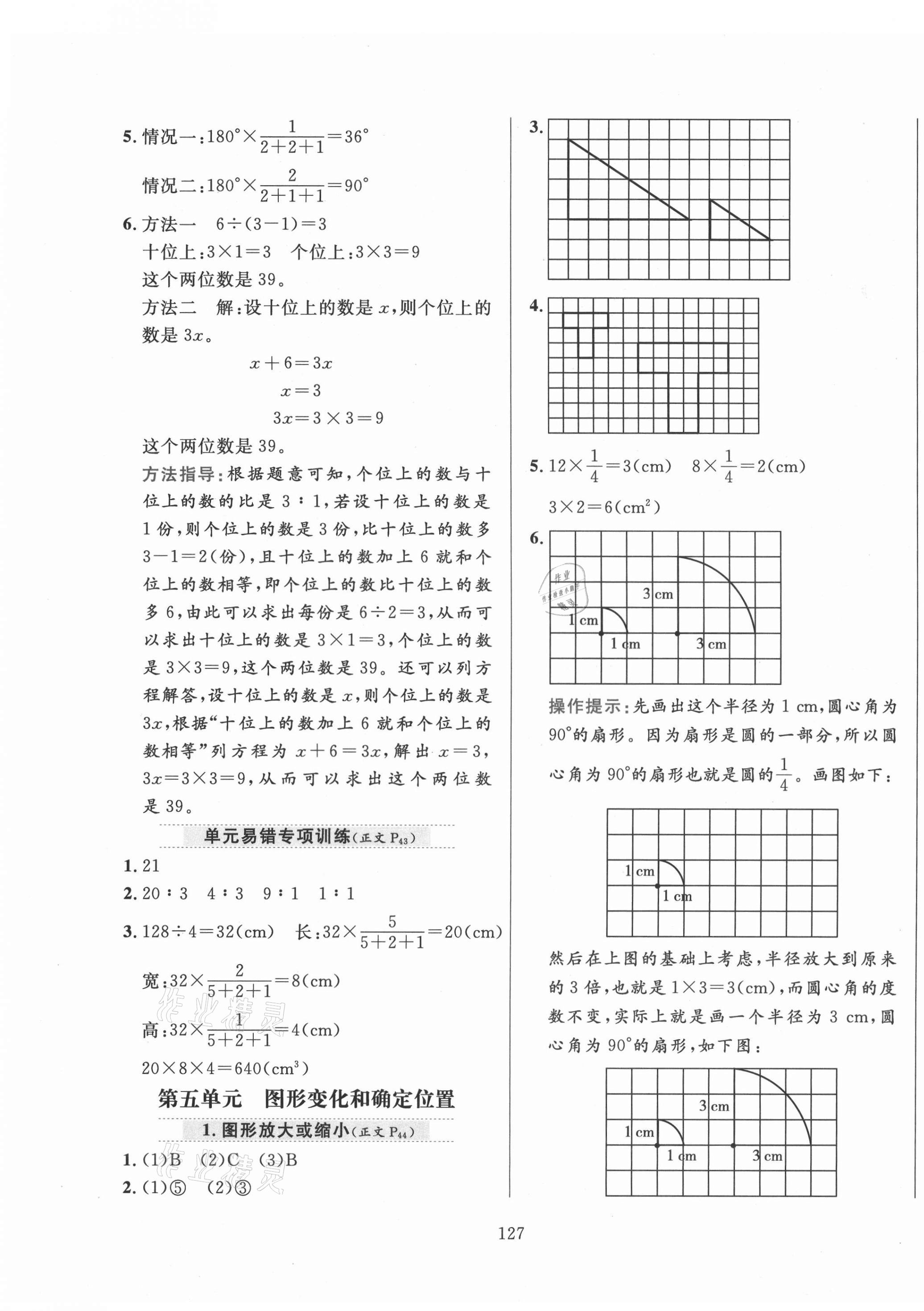 5. 情况一：$180°\times\frac{1}{2+2+1}=36°$

情况二：$180°\times\frac{2}{2+1+1}=90°$

6. 方法一　$6\div(3-1)=3$

十位上：$3\times1=3$　个位上：$3\times3=9$

这个两位数是 39。

方法二　解：设十位上的数是 $x$，则个位上的数是 $3x$。

$x+6=3x$

$x=3$

$3x=3\times3=9$

这个两位数是 39。

方法指导：根据题意可知，个位上的数与十位上的数的比是 3∶1，若设十位上的数是 1 份，则个位上的数是 3 份，比十位上的数多 $3-1=2$(份)，且十位上的数加上 6 就和个位上的数相等，即个位上的数比十位上的数多 6，由此可以求出每份是 $6\div2=3$，从而可以求出十位上的数是 $3\times1=3$，个位上的数是 $3\times3=9$，这个两位数是 39。还可以列方程解答，设十位上的数是 $x$，则个位上的数是 $3x$，根据“十位上的数加上 6 就和个位上的数相等”列方程为 $x+6=3x$，解出 $x=3$，$3x=3\times3=9$，从而可以求出这个两位数是 39。

单元易错专项训练(正文 $P_{43}$)

1. 21

2. 20∶3　4∶3　9∶1　1∶1

3. $128\div4=32$(cm)　长：$32\times\frac{5}{5+2+1}=20$(cm)

宽：$32\times\frac{2}{5+2+1}=8$(cm)

高：$32\times\frac{1}{5+2+1}=4$(cm)

$20\times8\times4=640(cm^3)$

第五单元　图形变化和确定位置

1. 图形放大或缩小(正文 $P_{44}$)

1. (1)B　(2)C　(3)B

2. (1)⑤　(2)③

3.

4.

5. $12\times\frac{1}{4}=3$(cm)　$8\times\frac{1}{4}=2$(cm)

$3\times2=6(cm^2)$

6.
3 cm
1 cm
1 cm
3 cm

操作提示：先画出这个半径为 1 cm，圆心角为 90°的扇形。因为扇形是圆的一部分，所以圆心角为 90°的扇形也就是圆的$\frac{1}{4}$。画图如下：

1 cm
1 cm

然后在上图的基础上考虑，半径放大到原来的 3 倍，也就是 $1\times3=3$(cm)，而圆心角的度数不变，实际上就是画一个半径为 3 cm，圆心角为 90°的扇形，如下图：

3 cm
1 cm
1 cm
3 cm

127